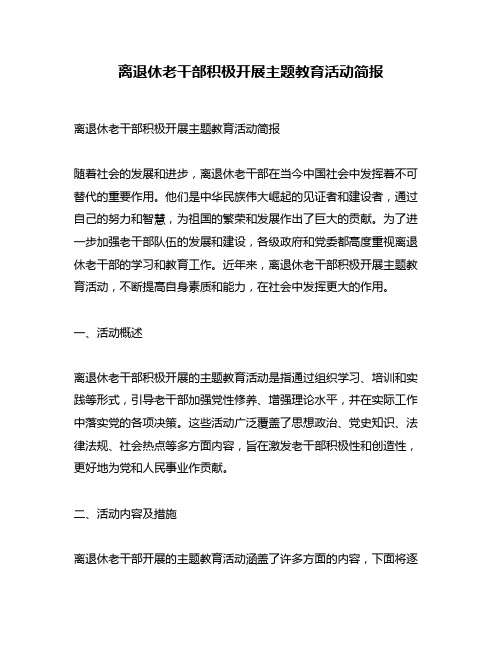 离退休老干部积极开展主题教育活动简报

离退休老干部积极开展主题教育活动简报

随着社会的发展和进步，离退休老干部在当今中国社会中发挥着不可替代的重要作用。他们是中华民族伟大崛起的见证者和建设者，通过自己的努力和智慧，为祖国的繁荣和发展作出了巨大的贡献。为了进一步加强老干部队伍的发展和建设，各级政府和党委都高度重视离退休老干部的学习和教育工作。近年来，离退休老干部积极开展主题教育活动，不断提高自身素质和能力，在社会中发挥更大的作用。

一、活动概述

离退休老干部积极开展的主题教育活动是指通过组织学习、培训和实践等形式，引导老干部加强党性修养、增强理论水平，并在实际工作中落实党的各项决策。这些活动广泛覆盖了思想政治、党史知识、法律法规、社会热点等多方面内容，旨在激发老干部积极性和创造性，更好地为党和人民事业作贡献。

二、活动内容及措施

离退休老干部开展的主题教育活动涵盖了许多方面的内容，下面将逐